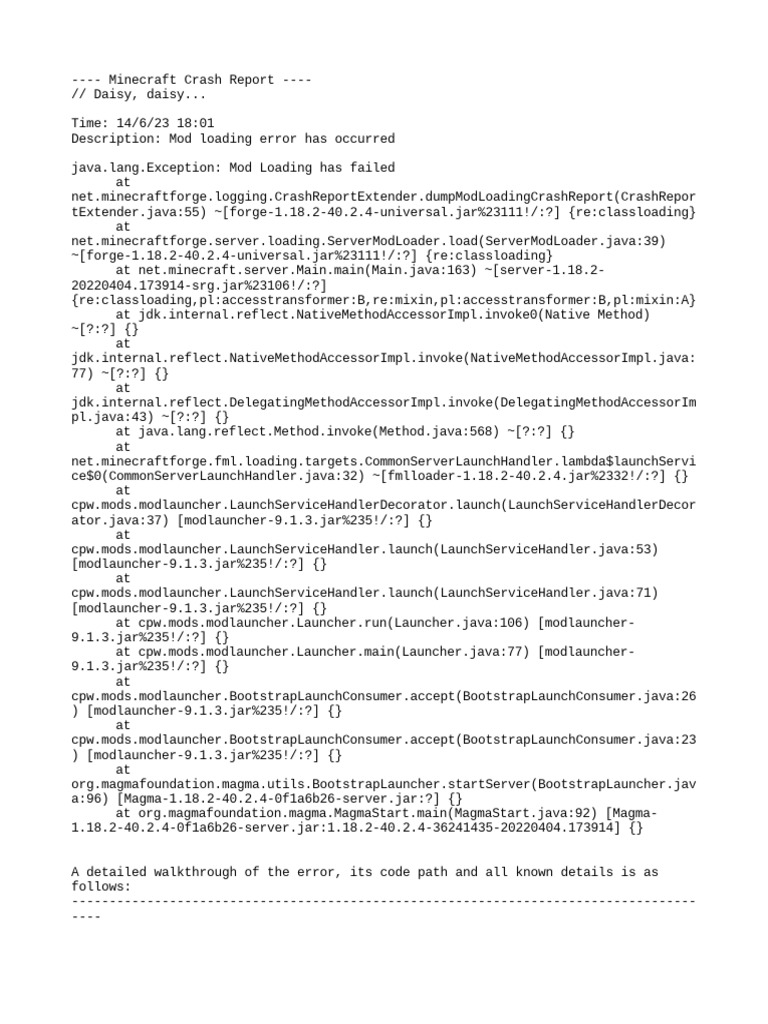 ---- Minecraft Crash Report ----
// Daisy, daisy...

Time: 14/6/23 18:01
Description: Mod loading error has occurred

java.lang.Exception: Mod Loading has failed
at net.minecraftforge.logging.CrashReportExtender.dumpModLoadingCrashReport(CrashReportExtender.java:55) ~[forge-1.18.2-40.2.4-universal.jar%23111!/:?] {re:classloading}
at net.minecraftforge.server.loading.ServerModLoader.load(ServerModLoader.java:39) ~[forge-1.18.2-40.2.4-universal.jar%23111!/:?] {re:classloading}
at net.minecraft.server.Main.main(Main.java:163) ~[server-1.18.2-20220404.173914-srg.jar%23106!/:?] {re:classloading,pl:accesstransformer:B,re:mixin,pl:accesstransformer:B,pl:mixin:A}
at jdk.internal.reflect.NativeMethodAccessorImpl.invoke0(Native Method) ~[?:?] {}
at jdk.internal.reflect.NativeMethodAccessorImpl.invoke(NativeMethodAccessorImpl.java:77) ~[?:?] {}
at jdk.internal.reflect.DelegatingMethodAccessorImpl.invoke(DelegatingMethodAccessorImpl.java:43) ~[?:?] {}
at java.lang.reflect.Method.invoke(Method.java:568) ~[?:?] {}
at net.minecraftforge.fml.loading.targets.CommonServerLaunchHandler.lambda$launchService$0(CommonServerLaunchHandler.java:32) ~[fmlloader-1.18.2-40.2.4.jar%2332!/:?] {}
at cpw.mods.modlauncher.LaunchServiceHandlerDecorator.launch(LaunchServiceHandlerDecorator.java:37) [modlauncher-9.1.3.jar%235!/:?] {}
at cpw.mods.modlauncher.LaunchServiceHandler.launch(LaunchServiceHandler.java:53) [modlauncher-9.1.3.jar%235!/:?] {}
at cpw.mods.modlauncher.LaunchServiceHandler.launch(LaunchServiceHandler.java:71) [modlauncher-9.1.3.jar%235!/:?] {}
at cpw.mods.modlauncher.Launcher.run(Launcher.java:106) [modlauncher-9.1.3.jar%235!/:?] {}
at cpw.mods.modlauncher.Launcher.main(Launcher.java:77) [modlauncher-9.1.3.jar%235!/:?] {}
at cpw.mods.modlauncher.BootstrapLaunchConsumer.accept(BootstrapLaunchConsumer.java:26) [modlauncher-9.1.3.jar%235!/:?] {}
at cpw.mods.modlauncher.BootstrapLaunchConsumer.accept(BootstrapLaunchConsumer.java:23) [modlauncher-9.1.3.jar%235!/:?] {}
at org.magmafoundation.magma.utils.BootstrapLauncher.startServer(BootstrapLauncher.java:96) [Magma-1.18.2-40.2.4-0f1a6b26-server.jar:?] {}
at org.magmafoundation.magma.MagmaStart.main(MagmaStart.java:92) [Magma-1.18.2-40.2.4-0f1a6b26-server.jar:1.18.2-40.2.4-36241435-20220404.173914] {}

A detailed walkthrough of the error, its code path and all known details is as follows:
---------------------------------------------------------------------------------------